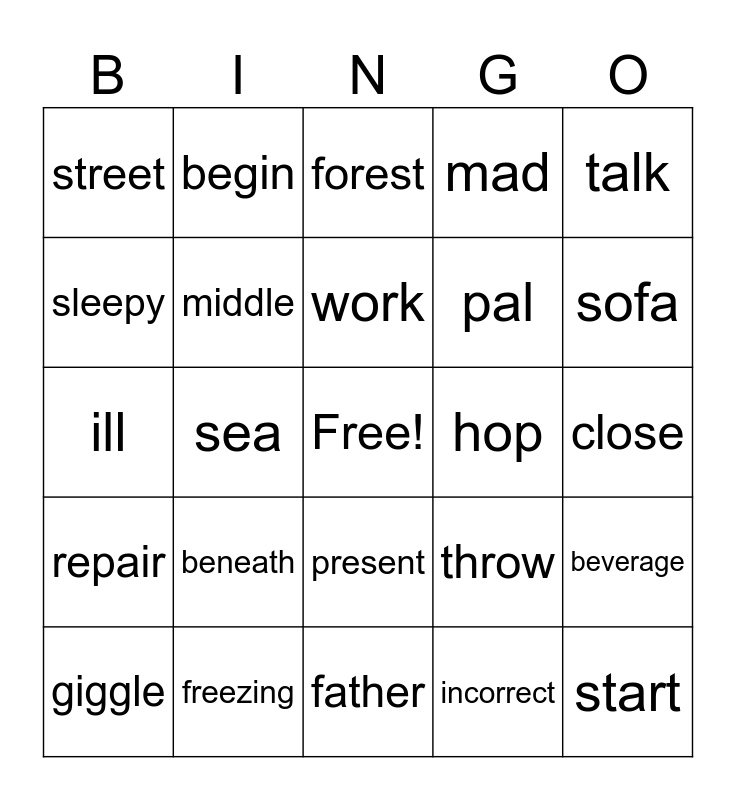 | B | I | N | G | O |
|---|---|---|---|---|
| street | begin | forest | mad | talk |
| sleepy | middle | work | pal | sofa |
| ill | sea | Free! | hop | close |
| repair | beneath | present | throw | beverage |
| giggle | freezing | father | incorrect | start |